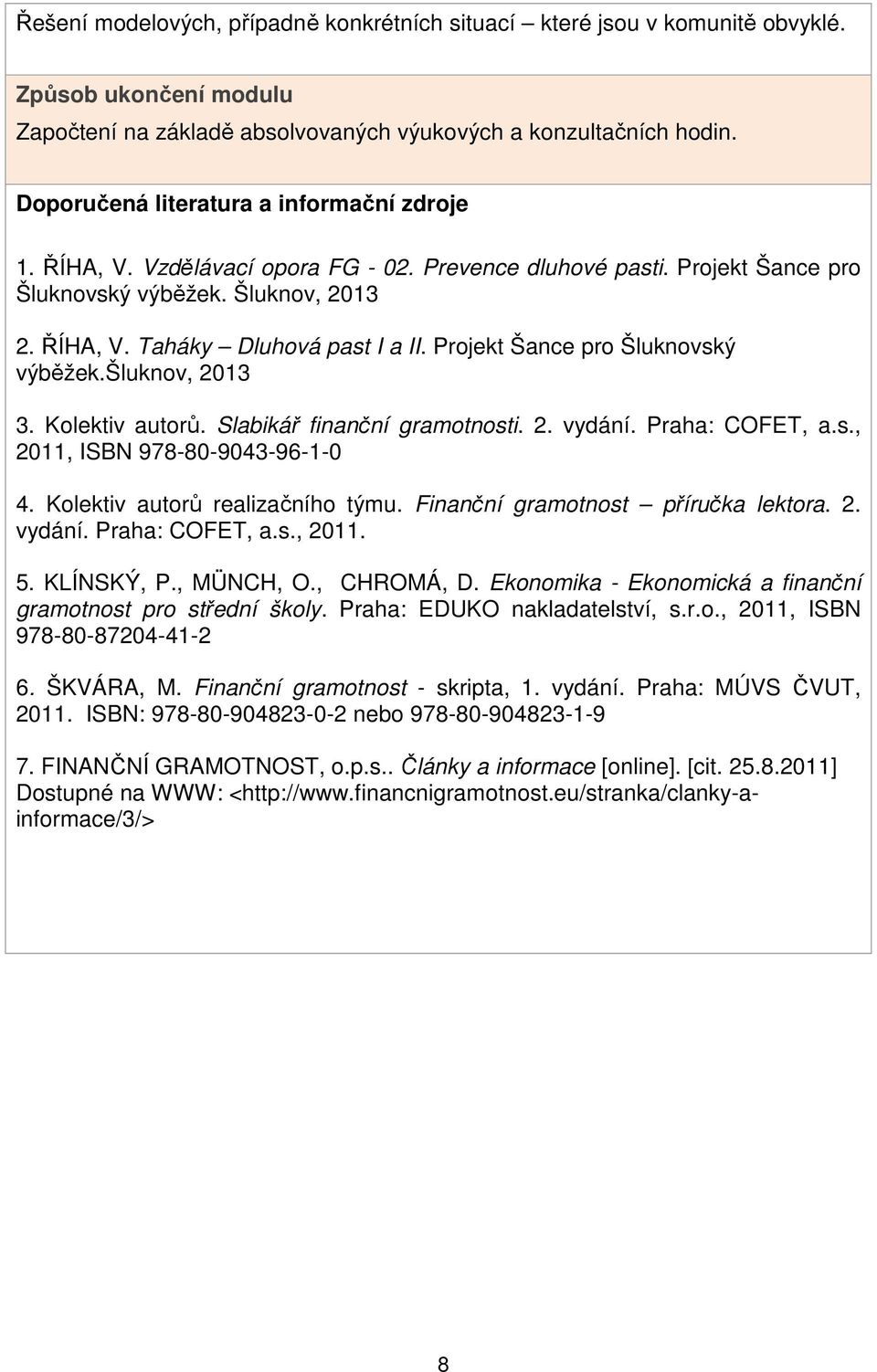 Řešení modelových, případně konkrétních situací které jsou v komunitě obvyklé.

Způsob ukončení modulu
Započtení na základě absolvovaných výukových a konzultačních hodin.

Doporučená literatura a informační zdroje

1. ŘÍHA, V. Vzdělávací opora FG - 02. Prevence dluhové pasti. Projekt Šance pro Šluknovský výběžek. Šluknov, 2013

2. ŘÍHA, V. Taháky – Dluhová past I a II. Projekt Šance pro Šluknovský výběžek.Šluknov, 2013

3. Kolektiv autorů. Slabikář finanční gramotnosti. 2. vydání. Praha: COFET, a.s., 2011, ISBN 978-80-9043-96-1-0

4. Kolektiv autorů realizačního týmu. Finanční gramotnost – příručka lektora. 2. vydání. Praha: COFET, a.s., 2011.

5. KLÍNSKÝ, P., MÜNCH, O., CHROMÁ, D. Ekonomika - Ekonomická a finanční gramotnost pro střední školy. Praha: EDUKO nakladatelství, s.r.o., 2011, ISBN 978-80-87204-41-2

6. ŠKVÁRA, M. Finanční gramotnost - skripta, 1. vydání. Praha: MÚVS ČVUT, 2011. ISBN: 978-80-904823-0-2 nebo 978-80-904823-1-9

7. FINANČNÍ GRAMOTNOST, o.p.s.. Články a informace [online]. [cit. 25.8.2011] Dostupné na WWW: <http://www.financnigramotnost.eu/stranka/clanky-a-informace/3/>

8